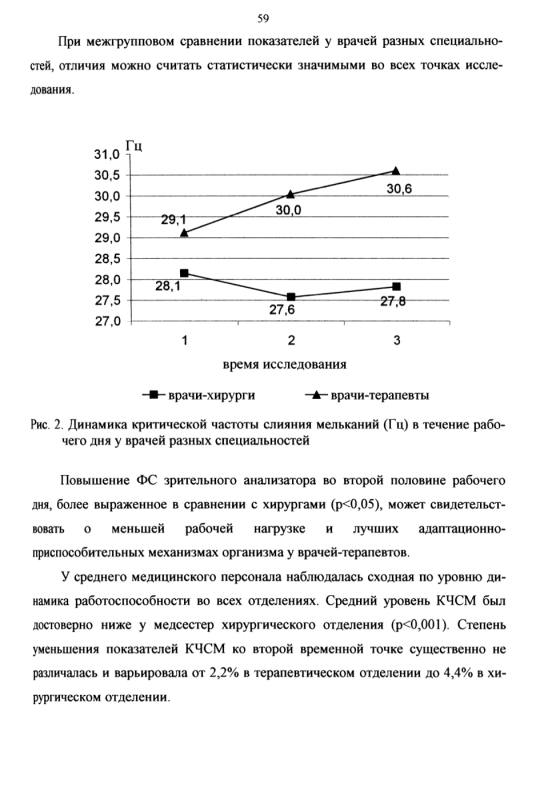 59

При межгрупповом сравнении показателей у врачей разных специальностей, отличия можно считать статистически значимыми во всех точках исследования.

Гц
31,0
30,5
30,0
29,5
29,0
28,5
28,0
27,5
27,0
29,1
30,0
30,6
28,1
27,6
27,8
1
2
3
время исследования
врачи-хирурги
врачи-терапевты

Рис. 2. Динамика критической частоты слияния мельканий (Гц) в течение рабочего дня у врачей разных специальностей

Повышение ФС зрительного анализатора во второй половине рабочего дня, более выраженное в сравнении с хирургами (p<0,05), может свидетельствовать о меньшей рабочей нагрузке и лучших адаптационно-приспособительных механизмах организма у врачей-терапевтов.

У среднего медицинского персонала наблюдалась сходная по уровню динамика работоспособности во всех отделениях. Средний уровень КЧСМ был достоверно ниже у медсестер хирургического отделения (p<0,001). Степень уменьшения показателей КЧСМ ко второй временной точке существенно не различалась и варьировала от 2,2% в терапевтическом отделении до 4,4% в хирургическом отделении.